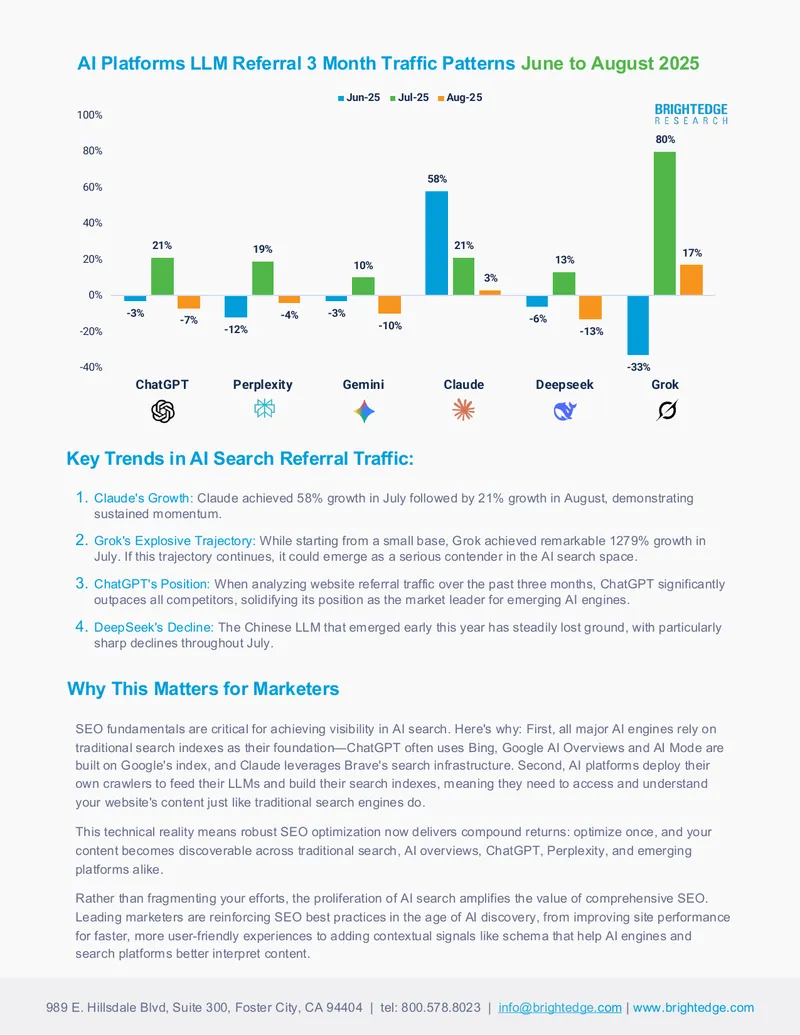 AI Platforms LLM Referral 3 Month Traffic Patterns June to August 2025

Jun-25 Jul-25 Aug-25

BRIGHTEDGE
RESEARCH

100%
80%
60%
40%
20%
0%
-20%
-40%

-3%
21%
-7%
-12%
19%
-4%
-3%
10%
-10%
58%
21%
3%
-6%
13%
-13%
-33%
80%
17%

ChatGPT
Perplexity
Gemini
Claude
Deepseek
Grok

Key Trends in AI Search Referral Traffic:

1. Claude's Growth: Claude achieved 58% growth in July followed by 21% growth in August, demonstrating sustained momentum.

2. Grok's Explosive Trajectory: While starting from a small base, Grok achieved remarkable 1279% growth in July. If this trajectory continues, it could emerge as a serious contender in the AI search space.

3. ChatGPT's Position: When analyzing website referral traffic over the past three months, ChatGPT significantly outpaces all competitors, solidifying its position as the market leader for emerging AI engines.

4. DeepSeek's Decline: The Chinese LLM that emerged early this year has steadily lost ground, with particularly sharp declines throughout July.

Why This Matters for Marketers

SEO fundamentals are critical for achieving visibility in AI search. Here's why: First, all major AI engines rely on traditional search indexes as their foundation—ChatGPT often uses Bing, Google AI Overviews and AI Mode are built on Google's index, and Claude leverages Brave's search infrastructure. Second, AI platforms deploy their own crawlers to feed their LLMs and build their search indexes, meaning they need to access and understand your website's content just like traditional search engines do.

This technical reality means robust SEO optimization now delivers compound returns: optimize once, and your content becomes discoverable across traditional search, AI overviews, ChatGPT, Perplexity, and emerging platforms alike.

Rather than fragmenting your efforts, the proliferation of AI search amplifies the value of comprehensive SEO. Leading marketers are reinforcing SEO best practices in the age of AI discovery, from improving site performance for faster, more user-friendly experiences to adding contextual signals like schema that help AI engines and search platforms better interpret content.

989 E. Hillsdale Blvd, Suite 300, Foster City, CA 94404 | tel: 800.578.8023 | info@brightedge.com | www.brightedge.com